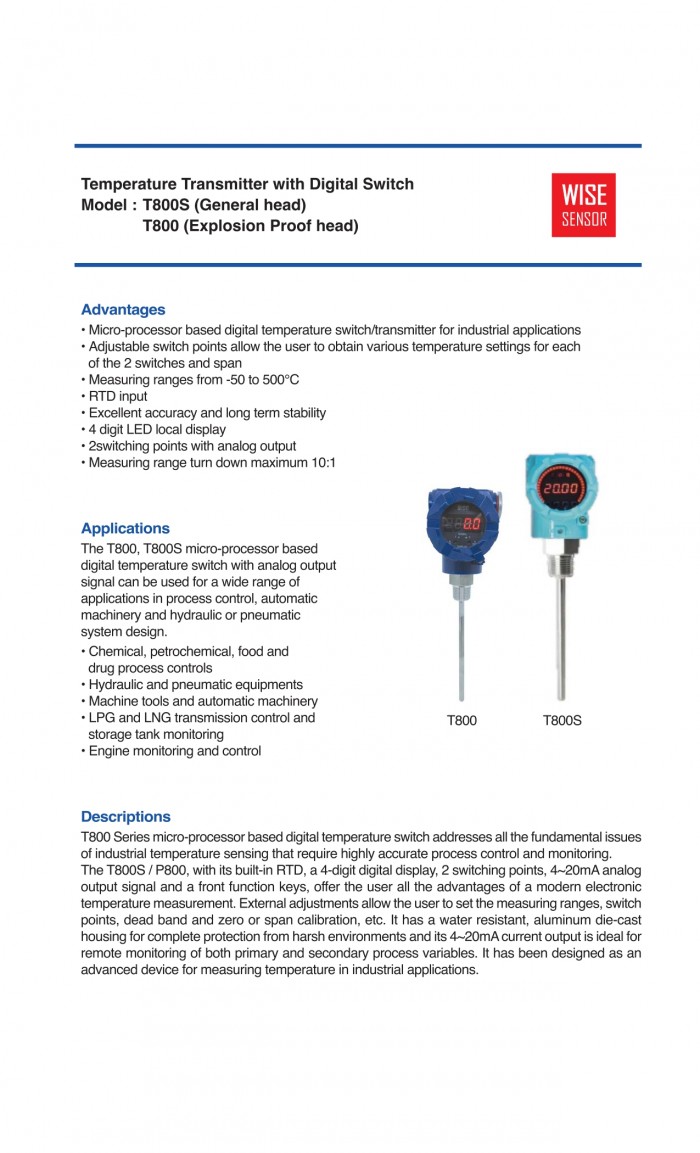 Temperature Transmitter with Digital Switch
Model : T800S (General head)
T800 (Explosion Proof head)

WISE
SENSOR

Advantages
• Micro-processor based digital temperature switch/transmitter for industrial applications
• Adjustable switch points allow the user to obtain various temperature settings for each of the 2 switches and span
• Measuring ranges from -50 to 500°C
• RTD input
• Excellent accuracy and long term stability
• 4 digit LED local display
• 2switching points with analog output
• Measuring range turn down maximum 10:1

Applications
The T800, T800S micro-processor based digital temperature switch with analog output signal can be used for a wide range of applications in process control, automatic machinery and hydraulic or pneumatic system design.
• Chemical, petrochemical, food and drug process controls
• Hydraulic and pneumatic equipments
• Machine tools and automatic machinery
• LPG and LNG transmission control and storage tank monitoring
• Engine monitoring and control

8.0

20.00

T800

T800S

Descriptions
T800 Series micro-processor based digital temperature switch addresses all the fundamental issues of industrial temperature sensing that require highly accurate process control and monitoring.
The T800S / P800, with its built-in RTD, a 4-digit digital display, 2 switching points, 4~20mA analog output signal and a front function keys, offer the user all the advantages of a modern electronic temperature measurement. External adjustments allow the user to set the measuring ranges, switch points, dead band and zero or span calibration, etc. It has a water resistant, aluminum die-cast housing for complete protection from harsh environments and its 4~20mA current output is ideal for remote monitoring of both primary and secondary process variables. It has been designed as an advanced device for measuring temperature in industrial applications.